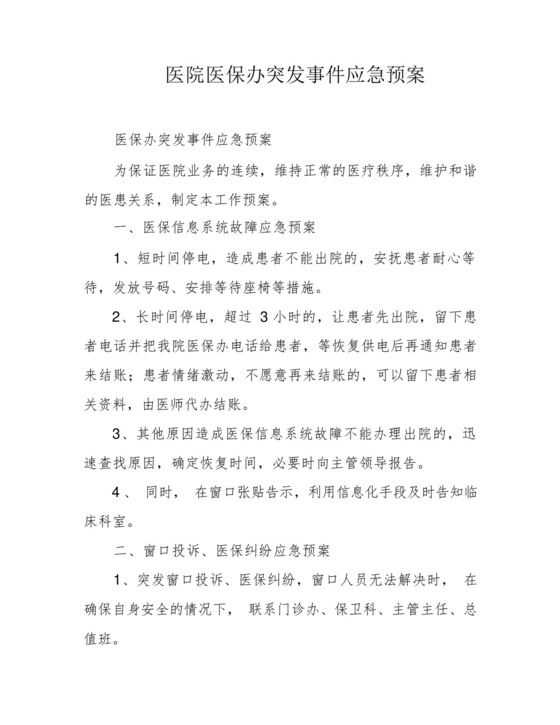 医院医保办突发事件应急预案

医保办突发事件应急预案

为保证医院业务的连续，维持正常的医疗秩序，维护和谐的医患关系，制定本工作预案。

一、医保信息系统故障应急预案

1、短时间停电，造成患者不能出院的，安抚患者耐心等待，发放号码、安排等待座椅等措施。

2、长时间停电，超过 3 小时的，让患者先出院，留下患者电话并把我院医保办电话给患者，等恢复供电后再通知患者来结账；患者情绪激动，不愿意再来结账的，可以留下患者相关资料，由医师代办结账。

3、其他原因造成医保信息系统故障不能办理出院的，迅速查找原因，确定恢复时间，必要时向主管领导报告。

4、 同时， 在窗口张贴告示，利用信息化手段及时告知临床科室。

二、窗口投诉、医保纠纷应急预案

1、突发窗口投诉、医保纠纷，窗口人员无法解决时， 在确保自身安全的情况下， 联系门诊办、保卫科、主管主任、总值班。